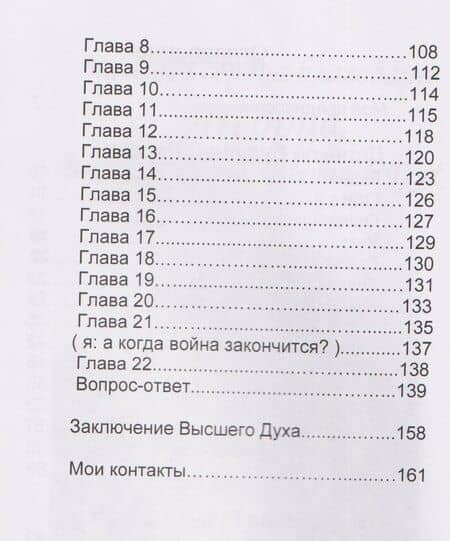 Глава 8 108
Глава 9 112
Глава 10 114
Глава 11 115
Глава 12 118
Глава 13 120
Глава 14 123
Глава 15 126
Глава 16 127
Глава 17 129
Глава 18 130
Глава 19 131
Глава 20 133
Глава 21 135
( я: а когда война закончится? ) 137
Глава 22 138
Вопрос-ответ 139

Заключение Высшего Духа 158

Мои контакты 161